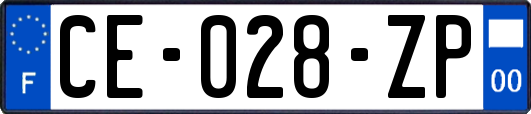 F

CE-028-ZP

00